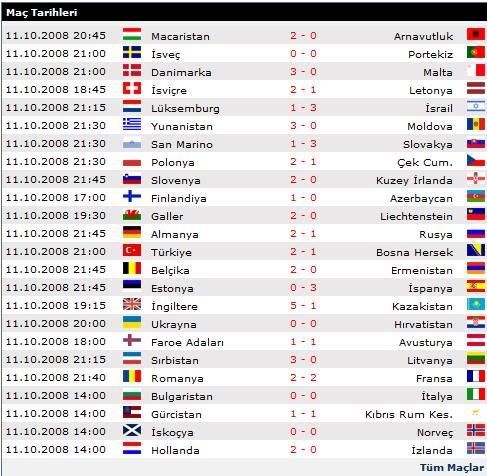 Maç Tarihleri

| | | | |
|---|---|---|---|
| 11.10.2008 20:45 | Macaristan | 2 - 0 | Arnavutluk |
| 11.10.2008 21:00 | İsveç | 0 - 0 | Portekiz |
| 11.10.2008 21:00 | Danimarka | 3 - 0 | Malta |
| 11.10.2008 18:45 | İsviçre | 2 - 1 | Letonya |
| 11.10.2008 21:15 | Lüksemburg | 1 - 3 | İsrail |
| 11.10.2008 21:30 | Yunanistan | 3 - 0 | Moldova |
| 11.10.2008 21:30 | San Marino | 1 - 3 | Slovakya |
| 11.10.2008 21:30 | Polonya | 2 - 1 | Çek Cum. |
| 11.10.2008 21:45 | Slovenya | 2 - 0 | Kuzey İrlanda |
| 11.10.2008 17:00 | Finlandiya | 1 - 0 | Azerbaycan |
| 11.10.2008 19:30 | Galler | 2 - 0 | Liechtenstein |
| 11.10.2008 21:45 | Almanya | 2 - 1 | Rusya |
| 11.10.2008 21:00 | Türkiye | 2 - 1 | Bosna Hersek |
| 11.10.2008 21:45 | Belçika | 2 - 0 | Ermenistan |
| 11.10.2008 21:45 | Estonya | 0 - 3 | İspanya |
| 11.10.2008 19:15 | İngiltere | 5 - 1 | Kazakistan |
| 11.10.2008 20:00 | Ukrayna | 0 - 0 | Hırvatistan |
| 11.10.2008 18:00 | Faroe Adaları | 1 - 1 | Avusturya |
| 11.10.2008 21:15 | Sırbistan | 3 - 0 | Litvanya |
| 11.10.2008 21:40 | Romanya | 2 - 2 | Fransa |
| 11.10.2008 14:00 | Bulgaristan | 0 - 0 | İtalya |
| 11.10.2008 14:00 | Gürcistan | 1 - 1 | Kıbrıs Rum Kes. |
| 11.10.2008 14:00 | İskoçya | 0 - 0 | Norveç |
| 11.10.2008 14:00 | Hollanda | 2 - 0 | İzlanda |

Tüm Maçlar